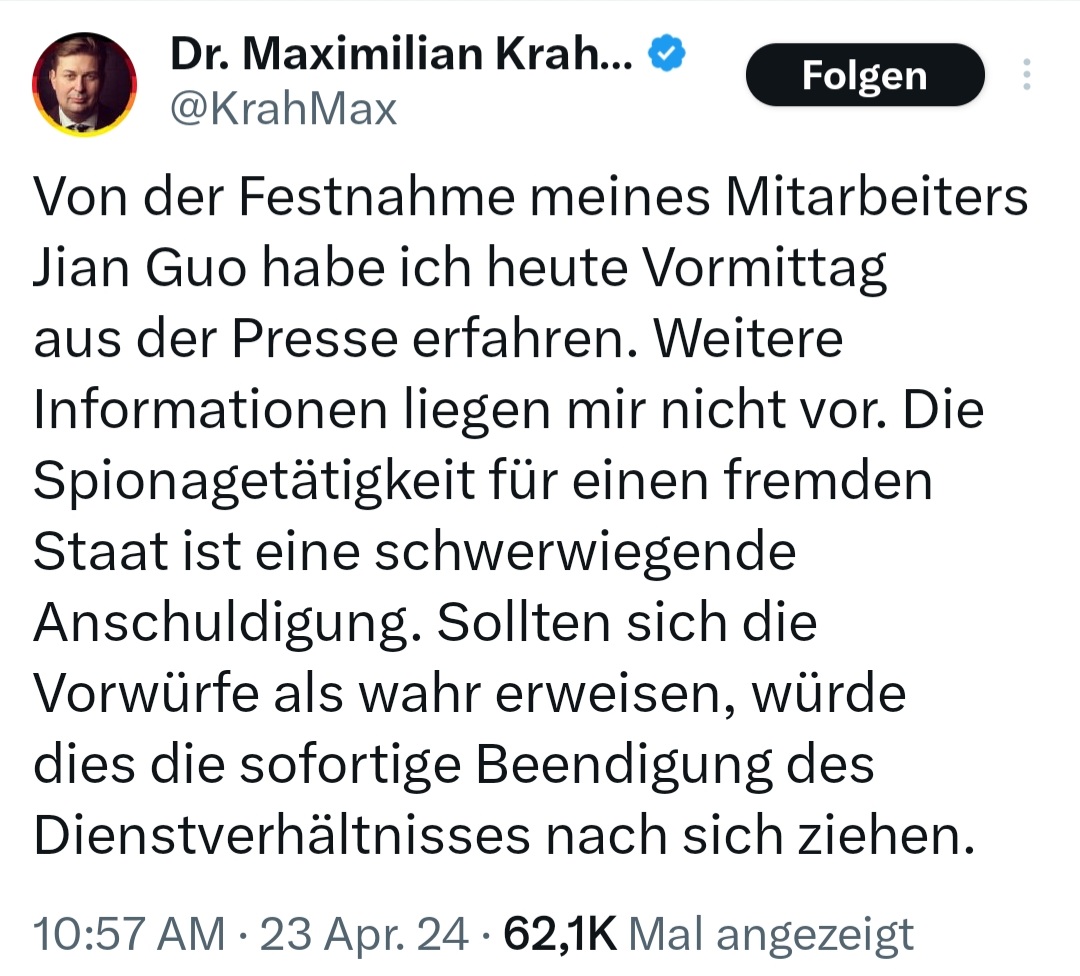 Dr. Maximilian Krah...
@KrahMax

Folgen

Von der Festnahme meines Mitarbeiters Jian Guo habe ich heute Vormittag aus der Presse erfahren. Weitere Informationen liegen mir nicht vor. Die Spionagetätigkeit für einen fremden Staat ist eine schwerwiegende Anschuldigung. Sollten sich die Vorwürfe als wahr erweisen, würde dies die sofortige Beendigung des Dienstverhältnisses nach sich ziehen.

10:57 AM · 23 Apr. 24 · 62,1K Mal angezeigt